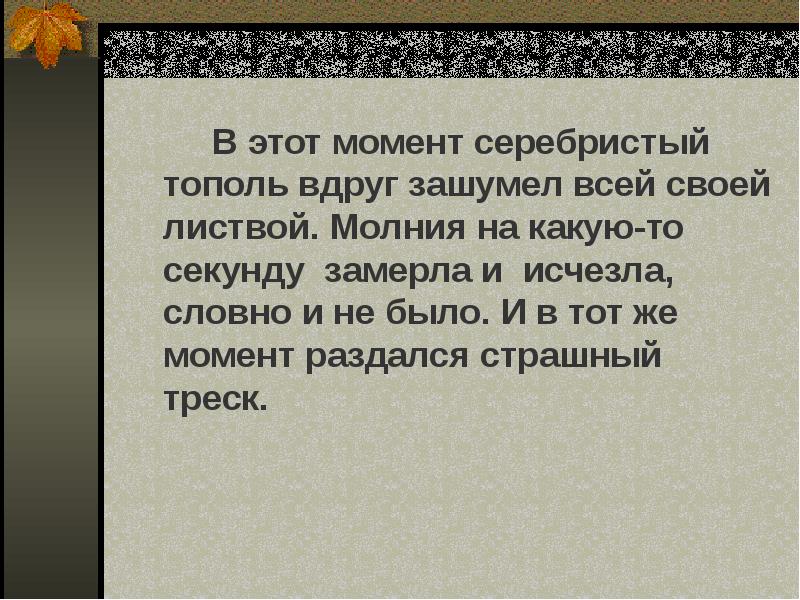 В этот момент серебристый тополь вдруг зашумел всей своей листвой. Молния на какую-то секунду замерла и исчезла, словно и не было. И в тот же момент раздался страшный треск.